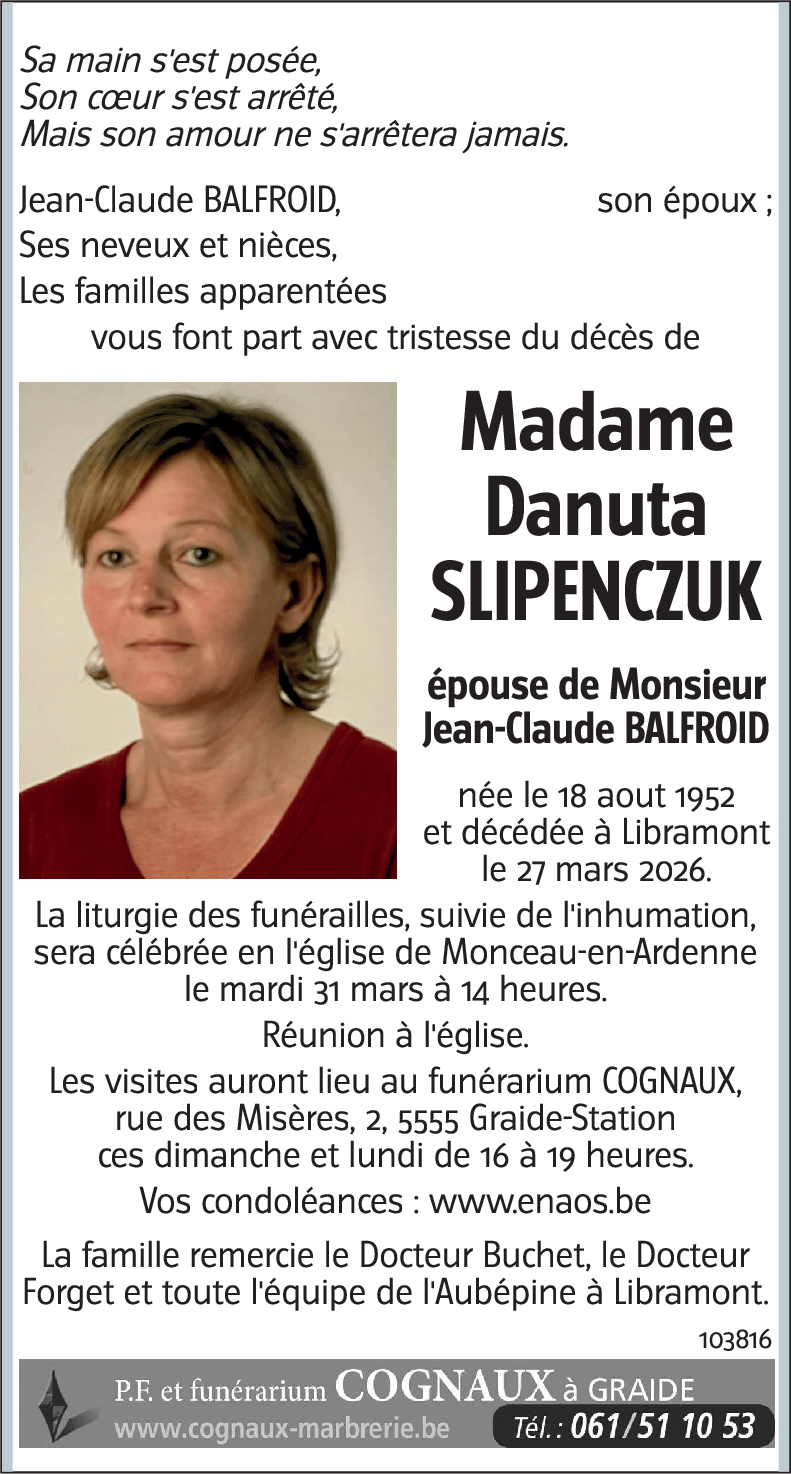 Sa main s'est posée,
Son cœur s'est arrêté,
Mais son amour ne s'arrêtera jamais.

Jean-Claude BALFROID, son époux ;
Ses neveux et nièces,
Les familles apparentées
vous font part avec tristesse du décès de

Madame
Danuta
SLIPENCZUK

épouse de Monsieur
Jean-Claude BALFROID

née le 18 aout 1952
et décédée à Libramont
le 27 mars 2026.

La liturgie des funérailles, suivie de l'inhumation, sera célébrée en l'église de Monceau-en-Ardenne le mardi 31 mars à 14 heures.

Réunion à l'église.

Les visites auront lieu au funérarium COGNAUX, rue des Misères, 2, 5555 Graide-Station ces dimanche et lundi de 16 à 19 heures.

Vos condoléances : www.enaos.be

La famille remercie le Docteur Buchet, le Docteur Forget et toute l'équipe de l'Aubépine à Libramont.

103816

P.F. et funérarium COGNAUX à GRAIDE
www.cognaux-marbrerie.be Tél. : 061/51 10 53